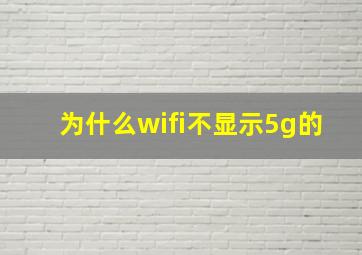 为什么wifi不显示5g的